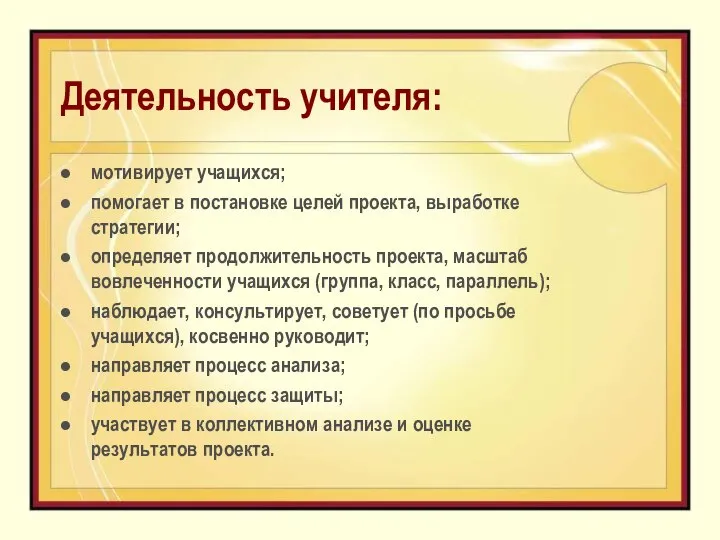 Деятельность учителя:

● мотивирует учащихся;
● помогает в постановке целей проекта, выработке стратегии;
● определяет продолжительность проекта, масштаб вовлеченности учащихся (группа, класс, параллель);
● наблюдает, консультирует, советует (по просьбе учащихся), косвенно руководит;
● направляет процесс анализа;
● направляет процесс защиты;
● участвует в коллективном анализе и оценке результатов проекта.